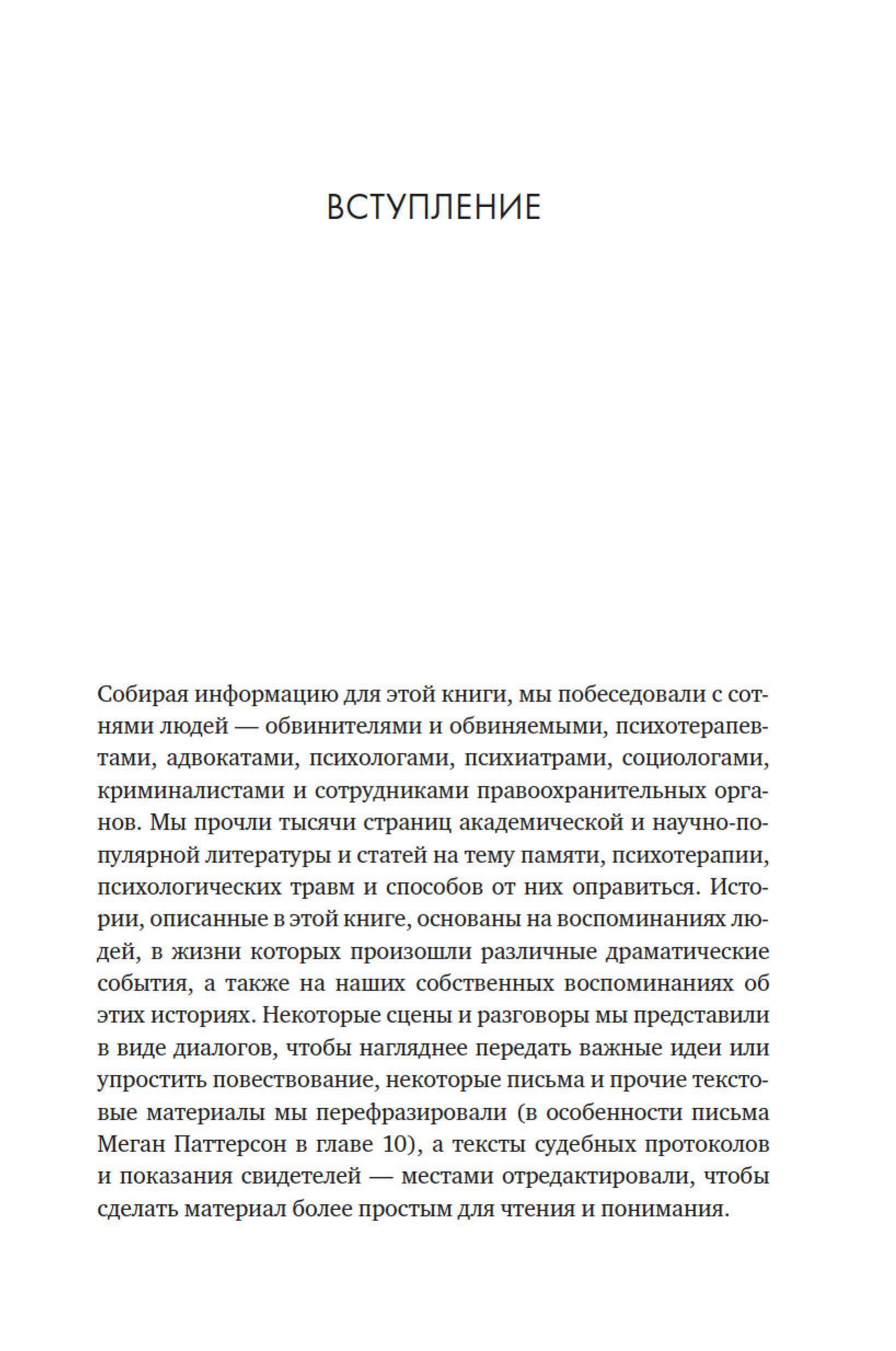 ВСТУПЛЕНИЕ

Собирая информацию для этой книги, мы побеседовали с сотнями людей — обвинителями и обвиняемыми, психотерапевтами, адвокатами, психологами, психиатрами, социологами, криминалистами и сотрудниками правоохранительных органов. Мы прочли тысячи страниц академической и научно-популярной литературы и статей на тему памяти, психотерапии, психологических травм и способов от них оправиться. Истории, описанные в этой книге, основаны на воспоминаниях людей, в жизни которых произошли различные драматические события, а также на наших собственных воспоминаниях об этих историях. Некоторые сцены и разговоры мы представили в виде диалогов, чтобы нагляднее передать важные идеи или упростить повествование, некоторые письма и прочие текстовые материалы мы перефразировали (в особенности письма Меган Паттерсон в главе 10), а тексты судебных протоколов и показания свидетелей — местами отредактировали, чтобы сделать материал более простым для чтения и понимания.